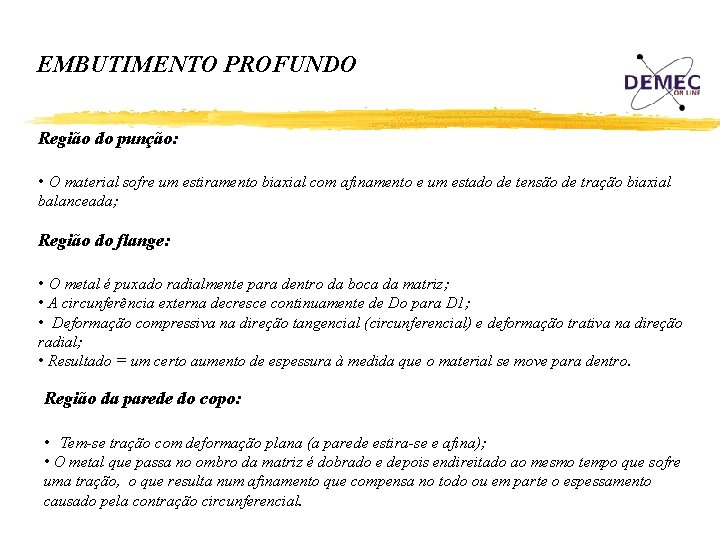 EMBUTIMENTO PROFUNDO

DEMEC
ON LINE

Região do punção:

• O material sofre um estiramento biaxial com afinamento e um estado de tensão de tração biaxial balanceada;

Região do flange:

• O metal é puxado radialmente para dentro da boca da matriz;
• A circunferência externa decresce continuamente de Do para D1;
• Deformação compressiva na direção tangencial (circunferencial) e deformação trativa na direção radial;
• Resultado = um certo aumento de espessura à medida que o material se move para dentro.

Região da parede do copo:

• Tem-se tração com deformação plana (a parede estira-se e afina);
• O metal que passa no ombro da matriz é dobrado e depois endireitado ao mesmo tempo que sofre uma tração, o que resulta num afinamento que compensa no todo ou em parte o espessamento causado pela contração circunferencial.